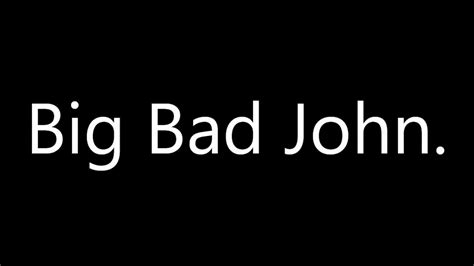 Big Bad John.